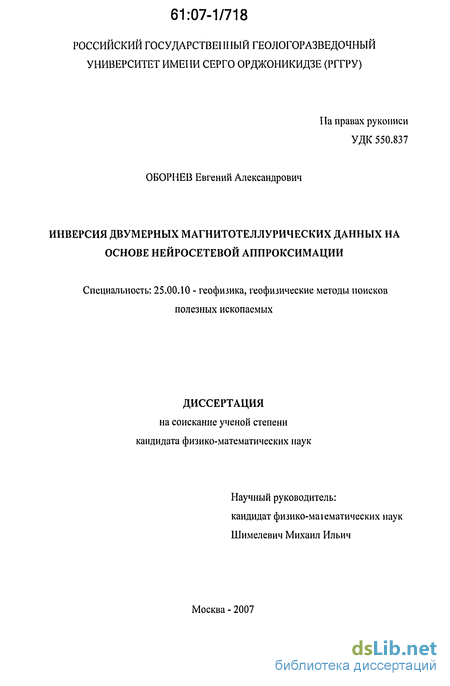 61:07-1/718

РОССИЙСКИЙ ГОСУДАРСТВЕННЫЙ ГЕОЛОГОРАЗВЕДОЧНЫЙ УНИВЕРСИТЕТ ИМЕНИ СЕРГО ОРДЖОНИКИДЗЕ (РГГРУ)

На правах рукописи
УДК 550.837

ОБОРНЕВ Евгений Александрович

ИНВЕРСИЯ ДВУМЕРНЫХ МАГНИТОТЕЛЛУРИЧЕСКИХ ДАННЫХ НА ОСНОВЕ НЕЙРОСЕТЕВОЙ АППРОКСИМАЦИИ

Специальность: 25.00.10 - геофизика, геофизические методы поисков полезных ископаемых

ДИССЕРТАЦИЯ
на соискание ученой степени
кандидата физико-математических наук

Научный руководитель:
кандидат физико-математических наук
Шимелевич Михаил Ильич

Москва - 2007

dsLib.net
библиотека диссертаций